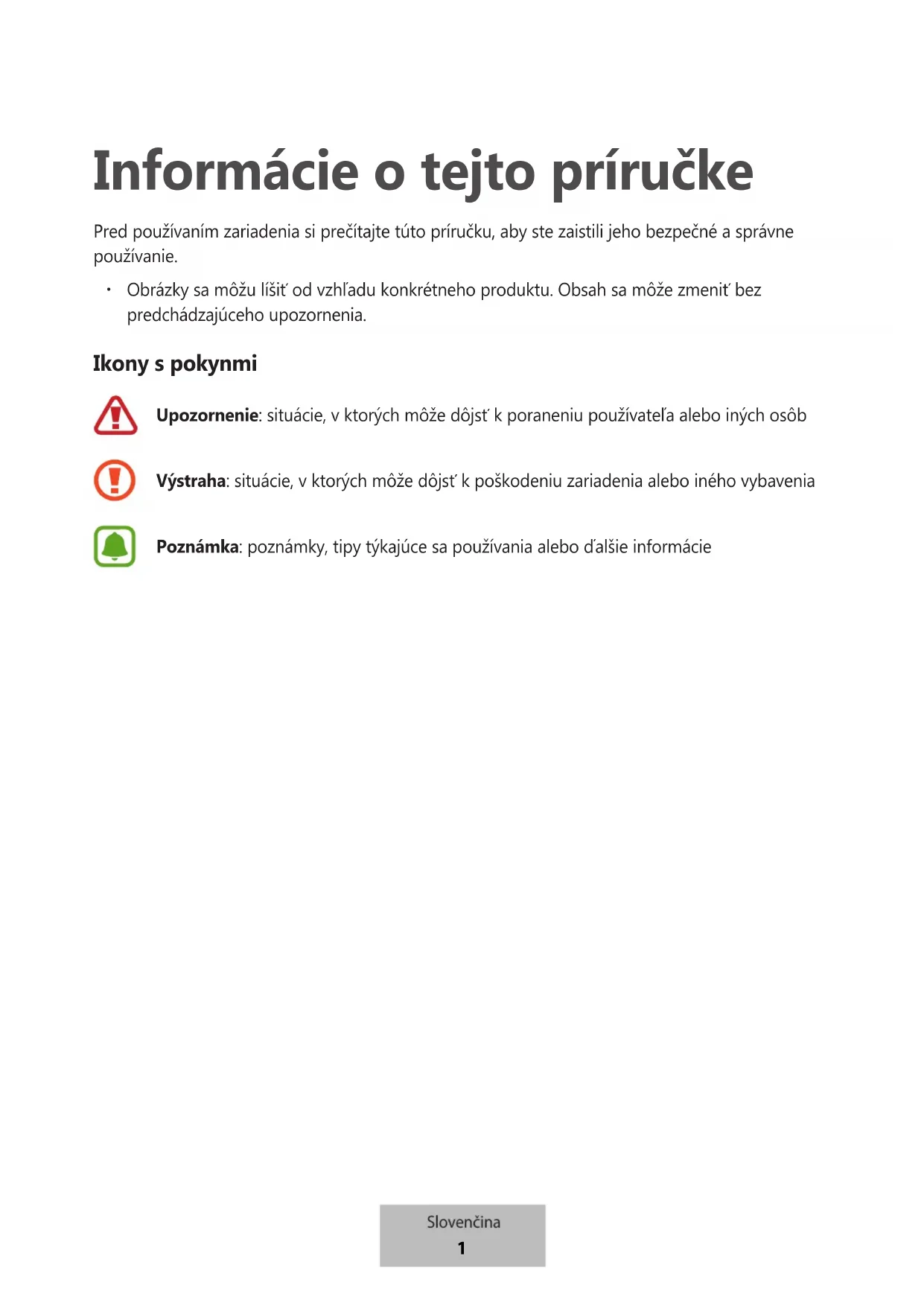 Informácie o tejto príručke

Pred používaním zariadenia si prečítajte túto príručku, aby ste zaistili jeho bezpečné a správne používanie.

• Obrázky sa môžu líšiť od vzhľadu konkrétneho produktu. Obsah sa môže zmeniť bez predchádzajúceho upozornenia.

Ikony s pokynmi

Upozornenie: situácie, v ktorých môže dôjsť k poraneniu používateľa alebo iných osôb

Výstraha: situácie, v ktorých môže dôjsť k poškodeniu zariadenia alebo iného vybavenia

Poznámka: poznámky, tipy týkajúce sa používania alebo ďalšie informácie

Slovenčina
1